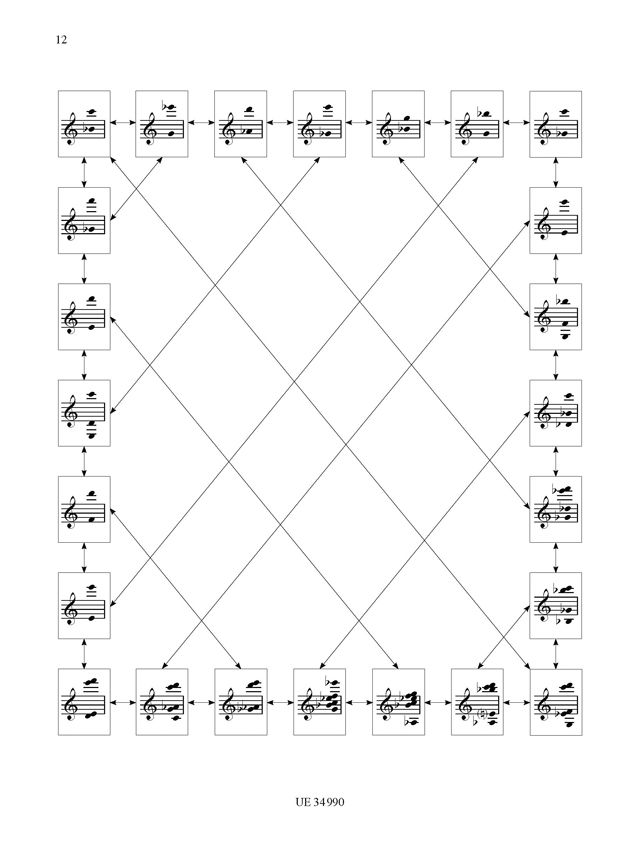 12

UE 34990